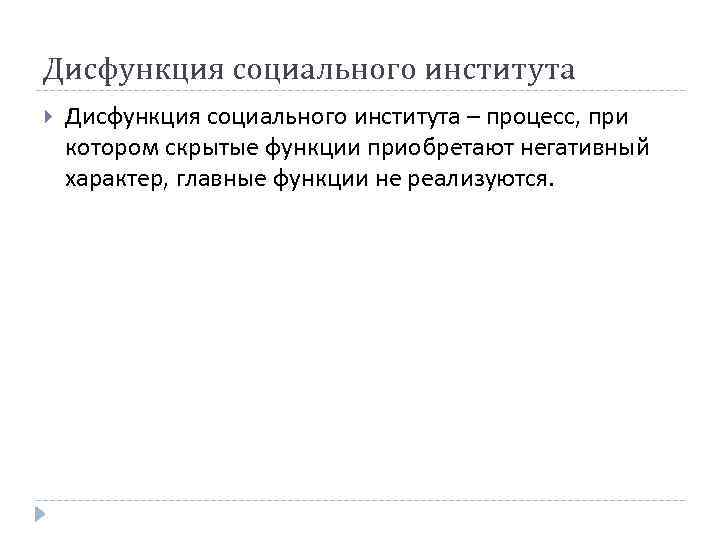 Дисфункция социального института

Дисфункция социального института – процесс, при котором скрытые функции приобретают негативный характер, главные функции не реализуются.